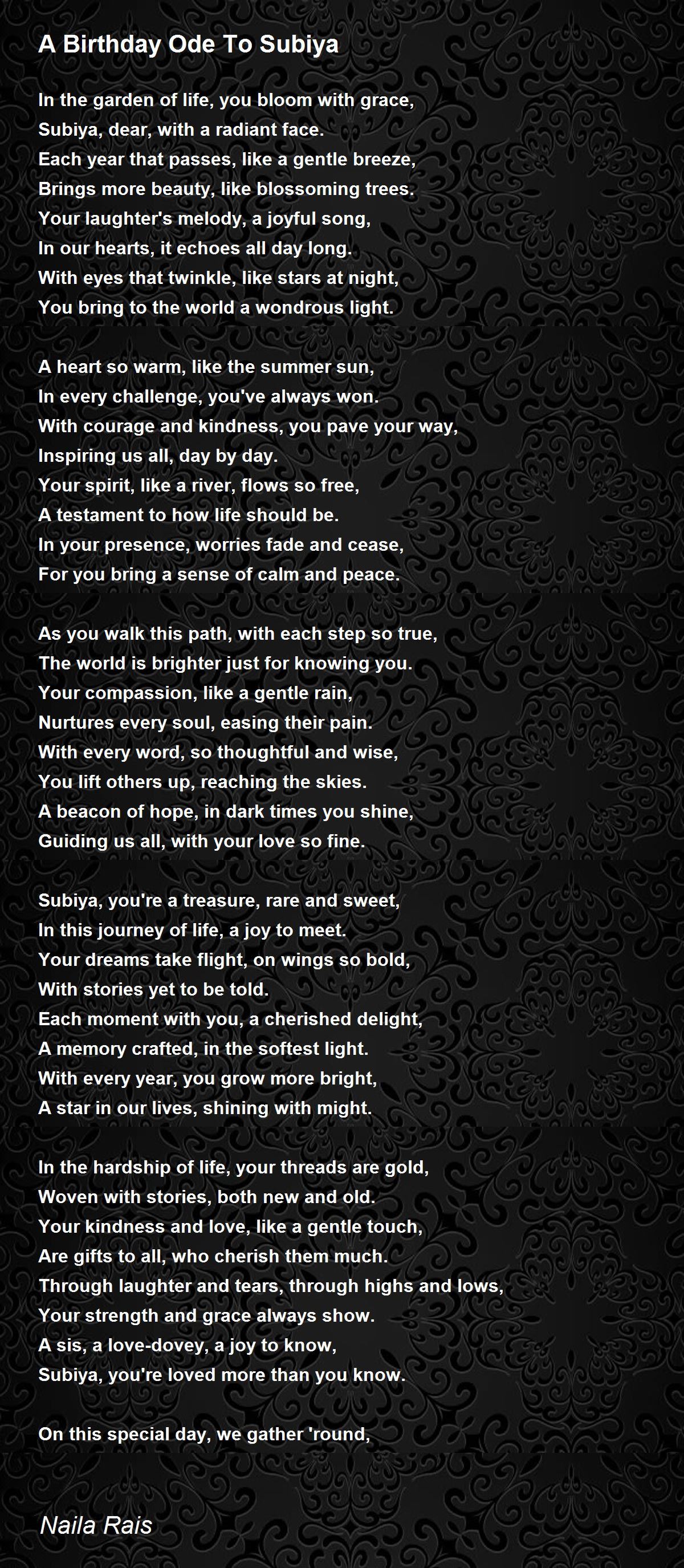 A Birthday Ode To Subiya

In the garden of life, you bloom with grace,
Subiya, dear, with a radiant face.
Each year that passes, like a gentle breeze,
Brings more beauty, like blossoming trees.
Your laughter's melody, a joyful song,
In our hearts, it echoes all day long.
With eyes that twinkle, like stars at night,
You bring to the world a wondrous light.

A heart so warm, like the summer sun,
In every challenge, you've always won.
With courage and kindness, you pave your way,
Inspiring us all, day by day.
Your spirit, like a river, flows so free,
A testament to how life should be.
In your presence, worries fade and cease,
For you bring a sense of calm and peace.

As you walk this path, with each step so true,
The world is brighter just for knowing you.
Your compassion, like a gentle rain,
Nurtures every soul, easing their pain.
With every word, so thoughtful and wise,
You lift others up, reaching the skies.
A beacon of hope, in dark times you shine,
Guiding us all, with your love so fine.

Subiya, you're a treasure, rare and sweet,
In this journey of life, a joy to meet.
Your dreams take flight, on wings so bold,
With stories yet to be told.
Each moment with you, a cherished delight,
A memory crafted, in the softest light.
With every year, you grow more bright,
A star in our lives, shining with might.

In the hardship of life, your threads are gold,
Woven with stories, both new and old.
Your kindness and love, like a gentle touch,
Are gifts to all, who cherish them much.
Through laughter and tears, through highs and lows,
Your strength and grace always show.
A sis, a love-dovey, a joy to know,
Subiya, you're loved more than you know.

On this special day, we gather 'round,

Naila Rais